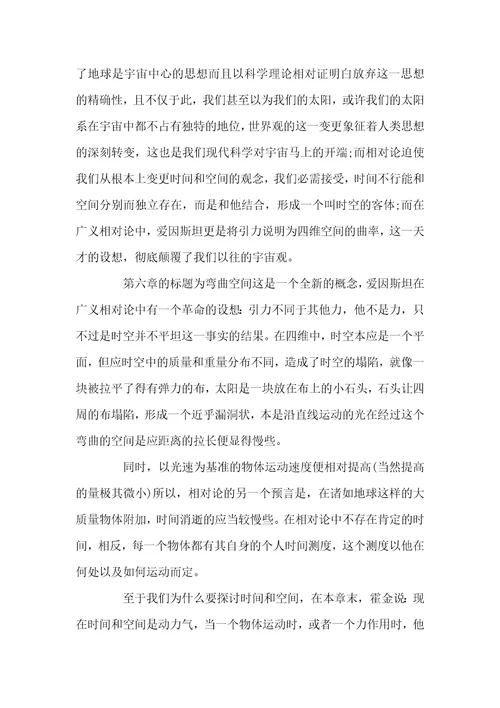 了地球是宇宙中心的思想而且以科学理论相对证明白放弃这一思想的精确性，且不仅于此，我们甚至以为我们的太阳，或许我们的太阳系在宇宙中都不占有独特的地位，世界观的这一变更象征着人类思想的深刻转变，这也是我们现代科学对宇宙马上的开端;而相对论迫使我们从根本上变更时间和空间的观念，我们必需接受，时间不行能和空间分别而独立存在，而是和他结合，形成一个叫时空的客体;而在广义相对论中，爱因斯坦更是将引力说明为四维空间的曲率，这一天才的设想，彻底颠覆了我们以往的宇宙观。

第六章的标题为弯曲空间这是一个全新的概念，爱因斯坦在广义相对论中有一个革命的设想:引力不同于其他力，他不是力，只不过是时空并不平坦这一事实的结果。在四维中，时空本应是一个平面，但应时空中的质量和重量分布不同，造成了时空的塌陷，就像一块被拉平了得有弹力的布，太阳是一块放在布上的小石头，石头让四周的布塌陷，形成一个近乎漏洞状，本是沿直线运动的光在经过这个弯曲的空间是应距离的拉长便显得慢些。

同时，以光速为基准的物体运动速度便相对提高(当然提高的量极其微小)所以，相对论的另一个预言是，在诸如地球这样的大质量物体附加，时间消逝的应当较慢些。在相对论中不存在肯定的时间，相反，每一个物体都有其自身的个人时间测度，这个测度以他在何处以及如何运动而定。

至于我们为什么要探讨时间和空间，在本章末，霍金说:现在时间和空间是动力气，当一个物体运动时，或者一个力作用时，他